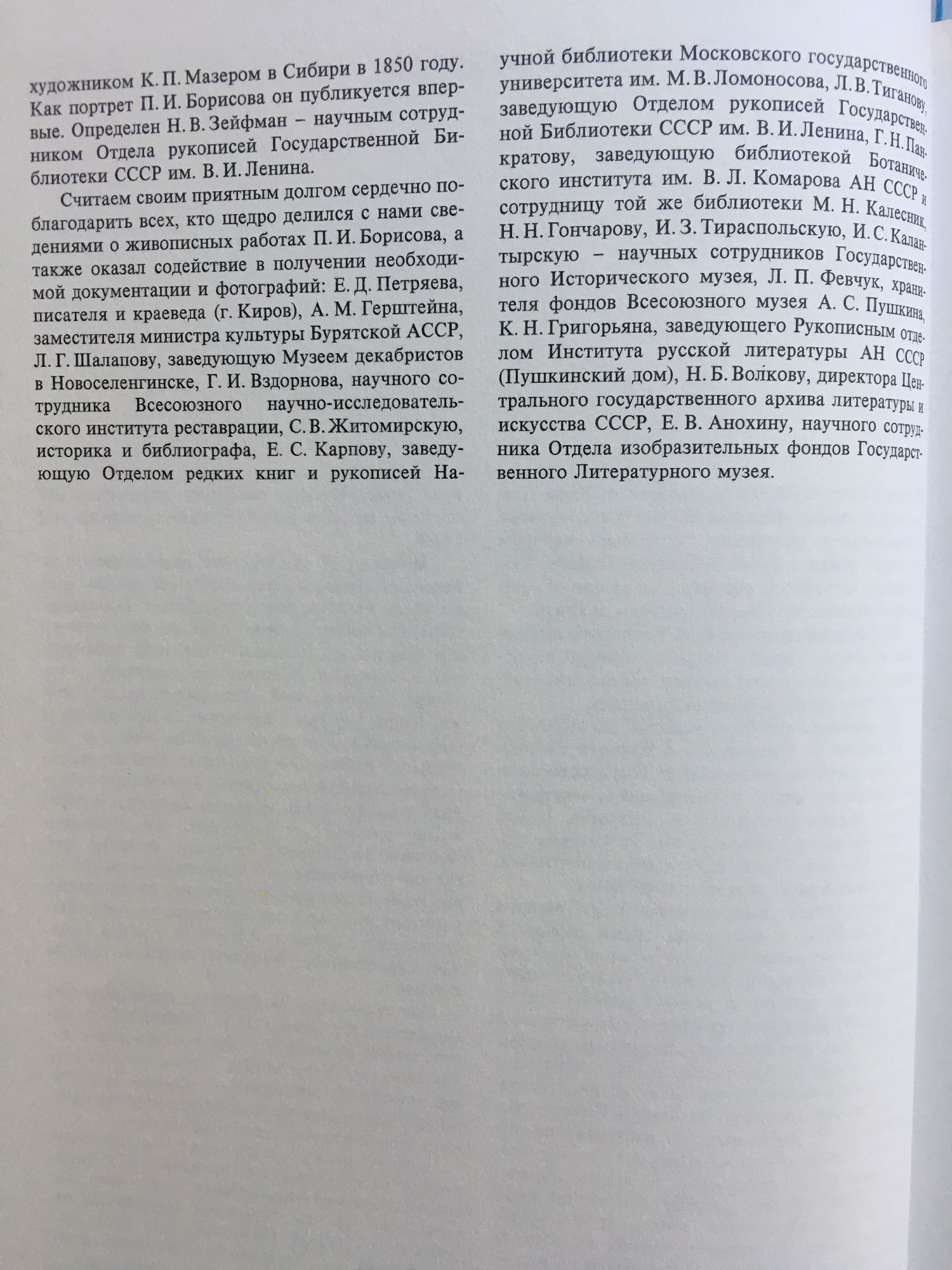 художником К. П. Мазером в Сибири в 1850 году. Как портрет П. И. Борисова он публикуется впервые. Определен Н. В. Зейфман – научным сотрудником Отдела рукописей Государственной Библиотеки СССР им. В. И. Ленина.

Считаем своим приятным долгом сердечно поблагодарить всех, кто щедро делился с нами сведениями о живописных работах П. И. Борисова, а также оказал содействие в получении необходимой документации и фотографий: Е. Д. Петряева, писателя и краеведа (г. Киров), А. М. Герштейна, заместителя министра культуры Бурятской АССР, Л. Г. Шалапову, заведующую Музеем декабристов в Новоселенгинске, Г. И. Вздорнова, научного сотрудника Всесоюзного научно-исследовательского института реставрации, С. В. Житомирскую, историка и библиографа, Е. С. Карпову, заведующую Отделом редких книг и рукописей Научной библиотеки Московского государственного университета им. М. В. Ломоносова, Л. В. Тиганову, заведующую Отделом рукописей Государственной Библиотеки СССР им. В. И. Ленина, Г. Н. Панкратову, заведующую библиотекой Ботанического института им. В. Л. Комарова АН СССР и сотрудницу той же библиотеки М. Н. Калесник, Н. Н. Гончарову, И. З. Тираспольскую, И. С. Калантырскую – научных сотрудников Государственного Исторического музея, Л. П. Февчук, хранителя фондов Всесоюзного музея А. С. Пушкина, К. Н. Григорьяна, заведующего Рукописным отделом Института русской литературы АН СССР (Пушкинский дом), Н. Б. Волкову, директора Центрального государственного архива литературы и искусства СССР, Е. В. Анохину, научного сотрудника Отдела изобразительных фондов Государственного Литературного музея.